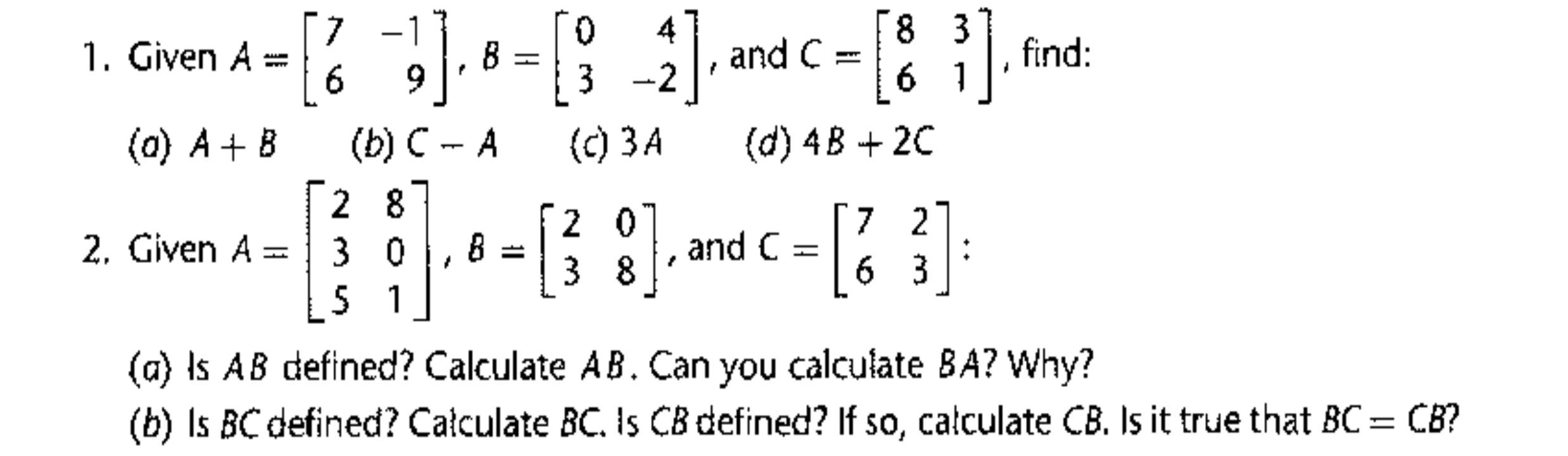 1. Given $A = \begin{bmatrix} 7 & -1 \\ 6 & 9 \end{bmatrix}$, $B = \begin{bmatrix} 0 & 4 \\ 3 & -2 \end{bmatrix}$, and $C = \begin{bmatrix} 8 & 3 \\ 6 & 1 \end{bmatrix}$, find:

(a) $A + B$ (b) $C - A$ (c) $3A$ (d) $4B + 2C$

2. Given $A = \begin{bmatrix} 2 & 8 \\ 3 & 0 \\ 5 & 1 \end{bmatrix}$, $B = \begin{bmatrix} 2 & 0 \\ 3 & 8 \end{bmatrix}$, and $C = \begin{bmatrix} 7 & 2 \\ 6 & 3 \end{bmatrix}$:

(a) Is $AB$ defined? Calculate $AB$. Can you calculate $BA$? Why?

(b) Is $BC$ defined? Calculate $BC$. Is $CB$ defined? If so, calculate $CB$. Is it true that $BC = CB$?